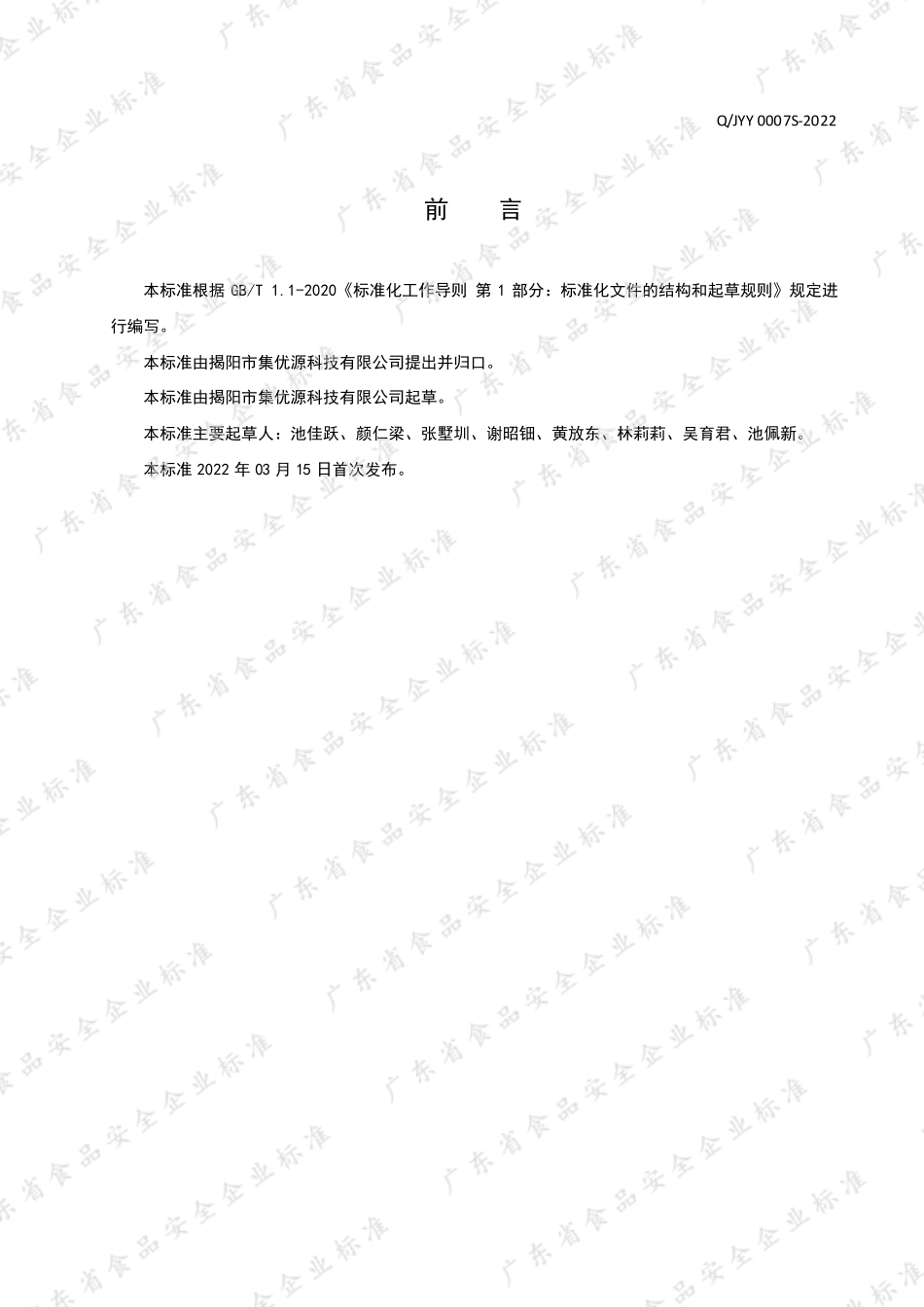 Q/JYY 0007S-2022

前 言

本标准根据 GB/T 1.1-2020《标准化工作导则 第 1 部分：标准化文件的结构和起草规则》规定进行编写。

本标准由揭阳市集优源科技有限公司提出并归口。

本标准由揭阳市集优源科技有限公司起草。

本标准主要起草人：池佳跃、颜仁梁、张墅圳、谢昭钿、黄放东、林莉莉、吴育君、池佩新。

本标准 2022 年 03 月 15 日首次发布。

广东省食品安全企业标准